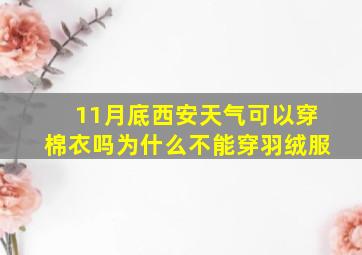 11月底西安天气可以穿棉衣吗为什么不能穿羽绒服